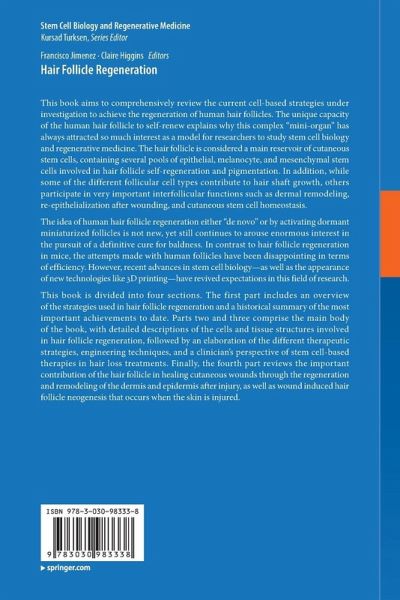 Stem Cell Biology and Regenerative Medicine
Kursad Turksen, Series Editor

Francisco Jimenez · Claire Higgins Editors
Hair Follicle Regeneration

This book aims to comprehensively review the current cell-based strategies under investigation to achieve the regeneration of human hair follicles. The unique capacity of the human hair follicle to self-renew explains why this complex "mini-organ" has always attracted so much interest as a model for researchers to study stem cell biology and regenerative medicine. The hair follicle is considered a main reservoir of cutaneous stem cells, containing several pools of epithelial, melanocyte, and mesenchymal stem cells involved in hair follicle self-regeneration and pigmentation. In addition, while some of the different follicular cell types contribute to hair shaft growth, others participate in very important interfollicular functions such as dermal remodeling, re-epithelialization after wounding, and cutaneous stem cell homeostasis.

The idea of human hair follicle regeneration either "de novo" or by activating dormant miniaturized follicles is not new, yet still continues to arouse enormous interest in the pursuit of a definitive cure for baldness. In contrast to hair follicle regeneration in mice, the attempts made with human follicles have been disappointing in terms of efficiency. However, recent advances in stem cell biology—as well as the appearance of new technologies like 3D printing—have revived expectations in this field of research.

This book is divided into four sections. The first part includes an overview of the strategies used in hair follicle regeneration and a historical summary of the most important achievements to date. Parts two and three comprise the main body of the book, with detailed descriptions of the cells and tissue structures involved in hair follicle regeneration, followed by an elaboration of the different therapeutic strategies, engineering techniques, and a clinician's perspective of stem cell-based therapies in hair loss treatments. Finally, the fourth part reviews the important contribution of the hair follicle in healing cutaneous wounds through the regeneration and remodeling of the dermis and epidermis after injury, as well as wound induced hair follicle neogenesis that occurs when the skin is injured.

ISBN 978-3-030-98333-8

9 783030 983338

▶ springer.com